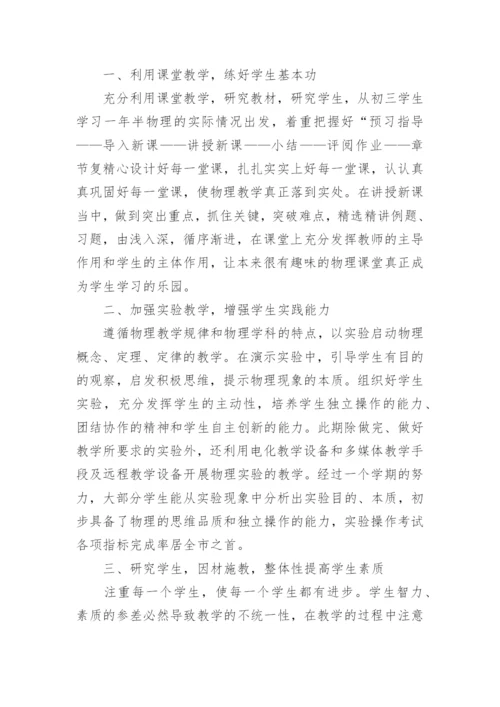 一、利用课堂教学，练好学生基本功

充分利用课堂教学，研究教材，研究学生，从初三学生学习一年半物理的实际情况出发，着重把握好“预习指导——导入新课——讲授新课——小结——评阅作业——章节复精心设计好每一堂课，扎扎实实上好每一堂课，认认真真巩固好每一堂课，使物理教学真正落到实处。在讲授新课当中，做到突出重点，抓住关键，突破难点，精选精讲例题、习题，由浅入深，循序渐进，在课堂上充分发挥教师的主导作用和学生的主体作用，让本来很有趣味的物理课堂真正成为学生学习的乐园。

二、加强实验教学，增强学生实践能力

遵循物理教学规律和物理学科的特点，以实验启动物理概念、定理、定律的教学。在演示实验中，引导学生有目的的观察，启发积极思维，提示物理现象的本质。组织好学生实验，充分发挥学生的主动性，培养学生独立操作的能力、团结协作的精神和学生自主创新的能力。此期除做完、做好教学所要求的实验外，还利用电化教学设备和多媒体教学手段及远程教学设备开展物理实验的教学。经过一个学期的努力，大部分学生能从实验现象中分析出实验目的、本质，初步具备了物理的思维品质和独立操作的能力，实验操作考试各项指标完成率居全市之首。

三、研究学生，因材施教，整体性提高学生素质

注重每一个学生，使每一个学生都有进步。学生智力、素质的参差必然导致教学的不统一性，在教学的过程中注意